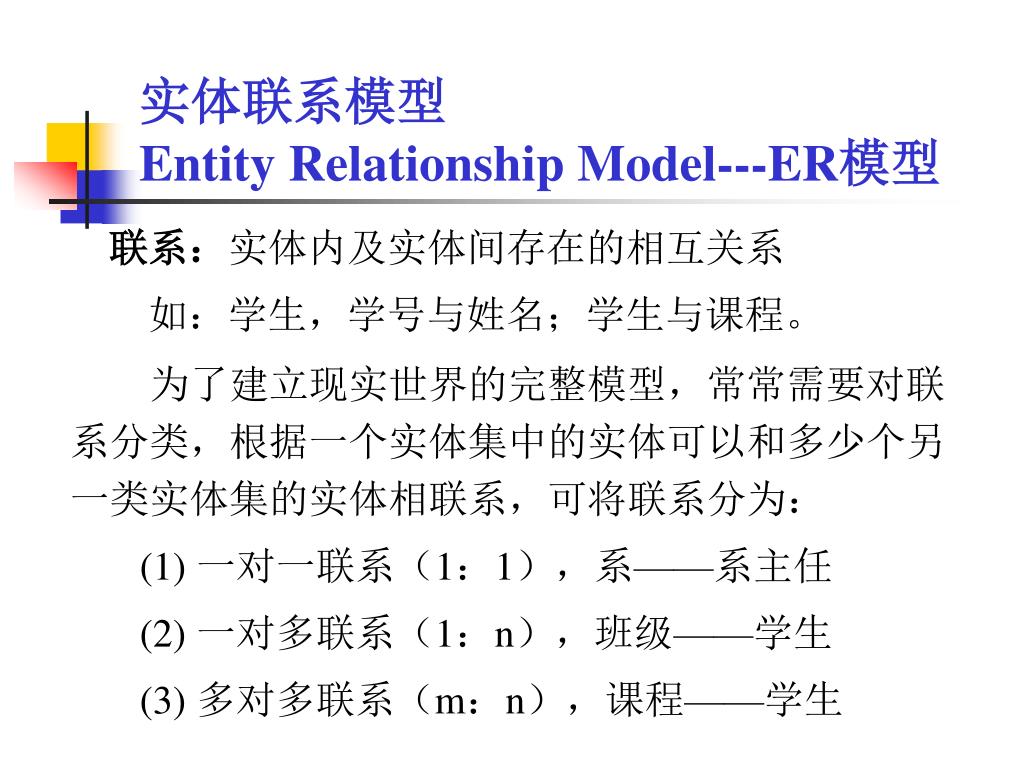 实体联系模型
Entity Relationship Model---ER模型

联系：实体内及实体间存在的相互关系

如：学生，学号与姓名；学生与课程。

为了建立现实世界的完整模型，常常需要对联系分类，根据一个实体集中的实体可以和多少个另一类实体集的实体相联系，可将联系分为：

(1) 一对一联系（1：1），系——系主任

(2) 一对多联系（1：n），班级——学生

(3) 多对多联系（m：n），课程——学生